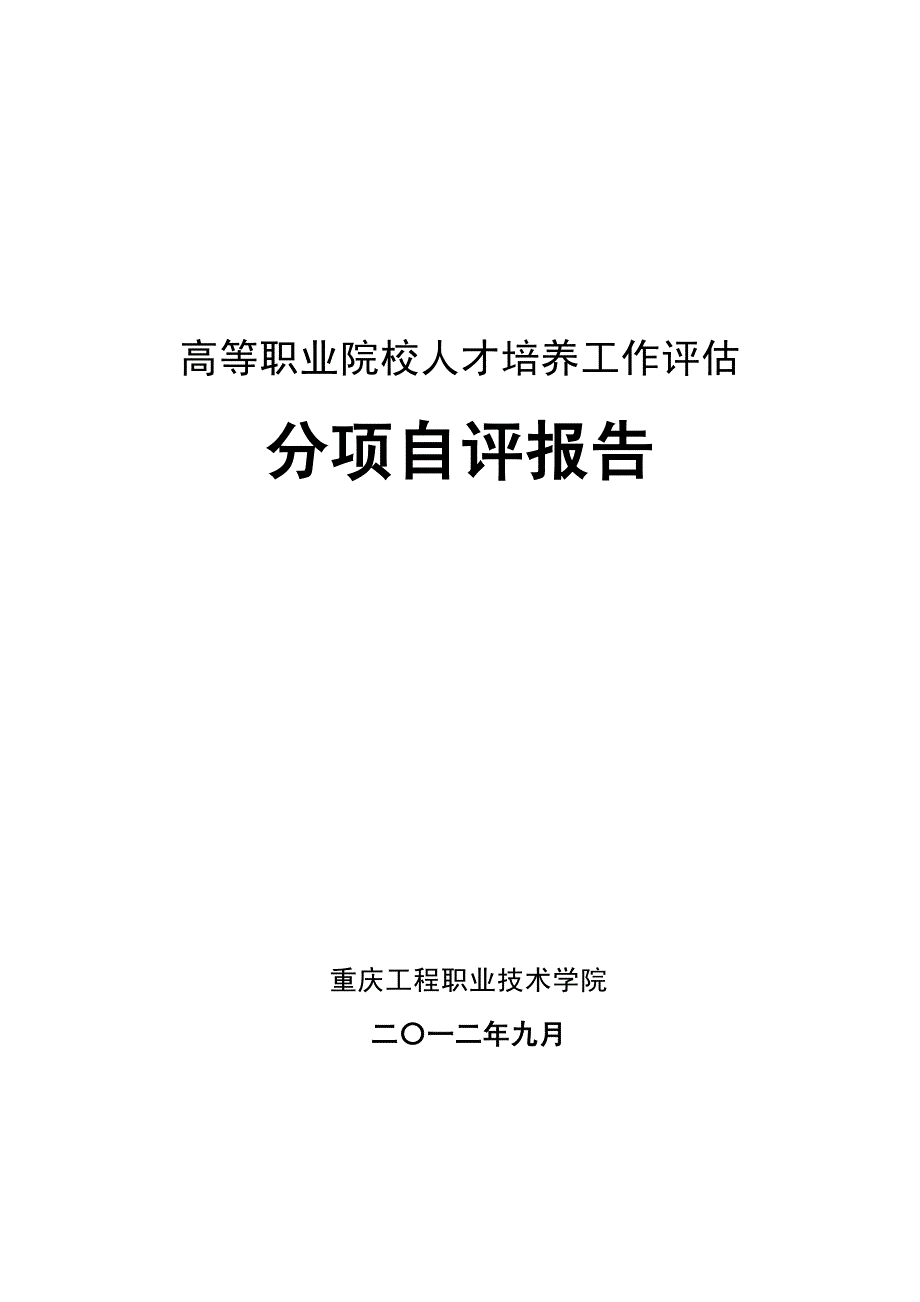 高等职业院校人才培养工作评估

分项自评报告

重庆工程职业技术学院

二〇一二年九月